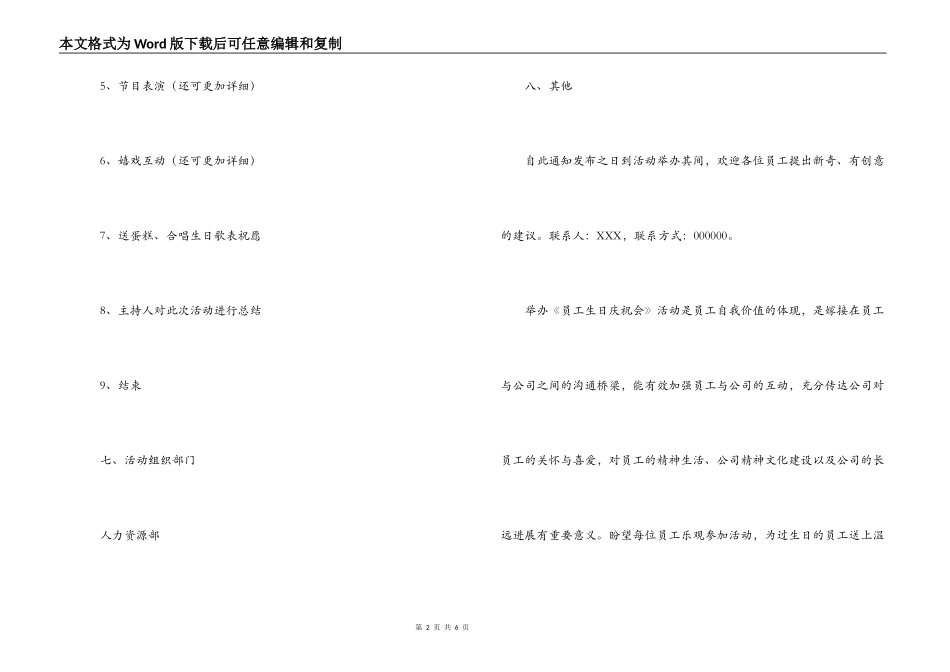 本文格式为Word版下载后可任意编辑和复制

5、节目表演（还可更加详细）

6、嬉戏互动（还可更加详细）

7、送蛋糕、合唱生日歌表祝愿

8、主持人对此次活动进行总结

9、结束

七、活动组织部门

人力资源部

八、其他

自此通知发布之日到活动举办其间，欢迎各位员工提出新奇、有创意的建议。联系人：XXX，联系方式：000000。

举办《员工生日庆祝会》活动是员工自我价值的体现，是嫁接在员工与公司之间的沟通桥梁，能有效加强员工与公司的互动，充分传达公司对员工的关怀与喜爱，对员工的精神生活、公司精神文化建设以及公司的长远进展有重要意义。盼望每位员工乐观参加活动，为过生日的员工送上温

第 2 页 共 6 页